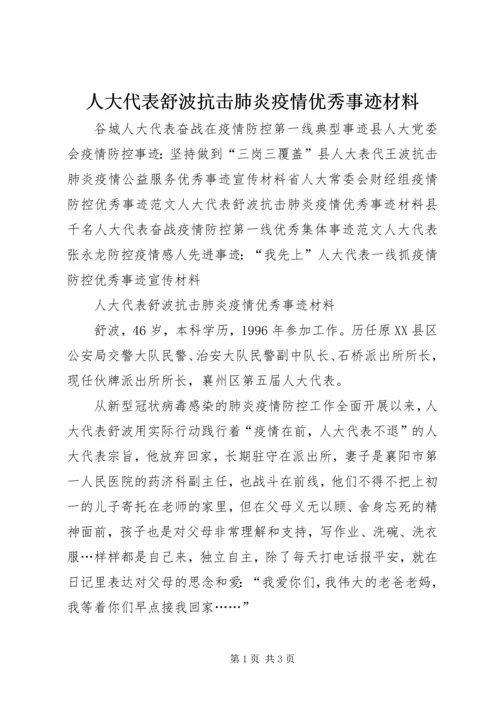 人大代表舒波抗击肺炎疫情优秀事迹材料

谷城人大代表奋战在疫情防控第一线典型事迹县人大党委会疫情防控事迹：坚持做到“三岗三覆盖”县人大表代王波抗击肺炎疫情公益服务优秀事迹宣传材料省人大常委会财经组疫情防控优秀事迹范文人大代表舒波抗击肺炎疫情优秀事迹材料县千名人大代表奋战疫情防控第一线优秀集体事迹范文人大代表张永龙防控疫情感人先进事迹：“我先上”人大代表一线抓疫情防控优秀事迹宣传材料

人大代表舒波抗击肺炎疫情优秀事迹材料

舒波，46岁，本科学历，1996年参加工作。历任原XX县区公安局交警大队民警、治安大队民警副中队长、石桥派出所所长，现任伙牌派出所所长，襄州区第五届人大代表。

从新型冠状病毒感染的肺炎疫情防控工作全面开展以来，人大代表舒波用实际行动践行着“疫情在前，人大代表不退”的人大代表宗旨，他放弃回家，长期驻守在派出所，妻子是襄阳市第一人民医院的药济科副主任，也战斗在前线，他们不得不把上初一的儿子寄托在老师的家里，但在父母义无以顾、舍身忘死的精神面前，孩子也是对父母非常理解和支持，写作业、洗碗、洗衣服…样样都是自己来，独立自主，除了每天打电话报平安，就在日记里表达对父母的思念和爱：“我爱你们，我伟大的老爸老妈，我等着你们早点接我回家……”

第1页 共3页